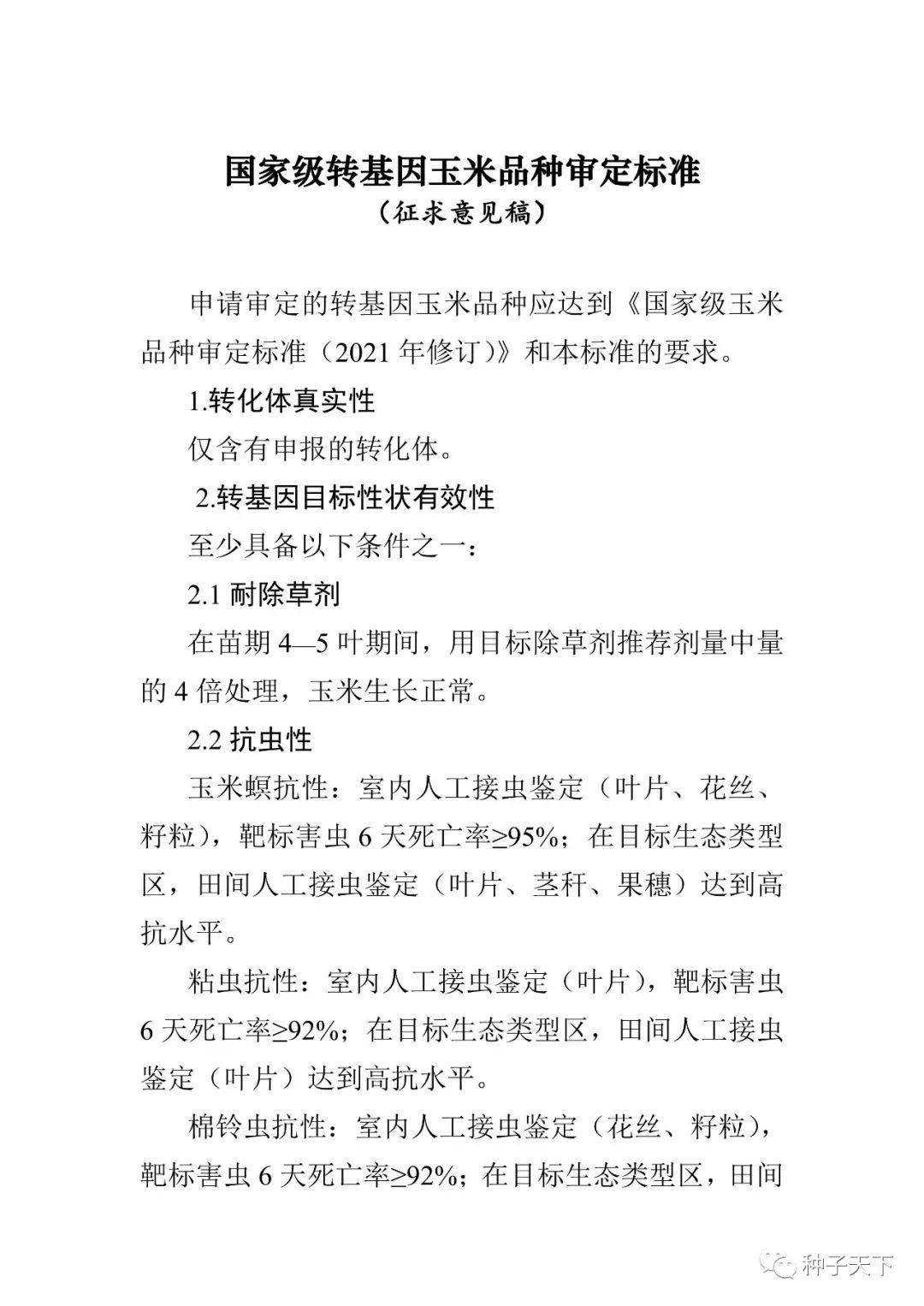 国家级转基因玉米品种审定标准
（征求意见稿）

申请审定的转基因玉米品种应达到《国家级玉米品种审定标准（2021年修订）》和本标准的要求。

1.转化体真实性

仅含有申报的转化体。

2.转基因目标性状有效性

至少具备以下条件之一：

2.1 耐除草剂

在苗期4—5叶期间，用目标除草剂推荐剂量中量的4倍处理，玉米生长正常。

2.2 抗虫性

玉米螟抗性：室内人工接虫鉴定（叶片、花丝、籽粒），靶标害虫6天死亡率≥95%；在目标生态类型区，田间人工接虫鉴定（叶片、茎秆、果穗）达到高抗水平。

粘虫抗性：室内人工接虫鉴定（叶片），靶标害虫6天死亡率≥92%；在目标生态类型区，田间人工接虫鉴定（叶片）达到高抗水平。

棉铃虫抗性：室内人工接虫鉴定（花丝、籽粒），靶标害虫6天死亡率≥92%；在目标生态类型区，田间

种子天下